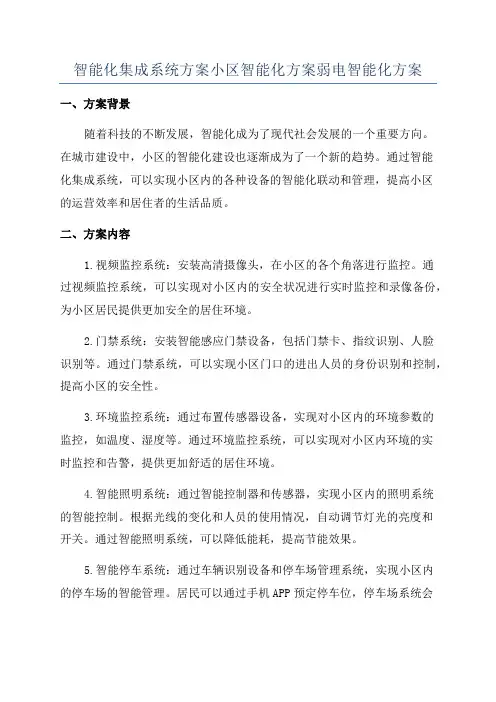 智能化集成系统方案小区智能化方案弱电智能化方案

一、方案背景

随着科技的不断发展，智能化成为了现代社会发展的一个重要方向。在城市建设中，小区的智能化建设也逐渐成为了一个新的趋势。通过智能化集成系统，可以实现小区内的各种设备的智能化联动和管理，提高小区的运营效率和居住者的生活品质。

二、方案内容

1.视频监控系统：安装高清摄像头，在小区的各个角落进行监控。通过视频监控系统，可以实现对小区内的安全状况进行实时监控和录像备份，为小区居民提供更加安全的居住环境。

2.门禁系统：安装智能感应门禁设备，包括门禁卡、指纹识别、人脸识别等。通过门禁系统，可以实现小区门口的进出人员的身份识别和控制，提高小区的安全性。

3.环境监控系统：通过布置传感器设备，实现对小区内的环境参数的监控，如温度、湿度等。通过环境监控系统，可以实现对小区内环境的实时监控和告警，提供更加舒适的居住环境。

4.智能照明系统：通过智能控制器和传感器，实现小区内的照明系统的智能控制。根据光线的变化和人员的使用情况，自动调节灯光的亮度和开关。通过智能照明系统，可以降低能耗，提高节能效果。

5.智能停车系统：通过车辆识别设备和停车场管理系统，实现小区内的停车场的智能管理。居民可以通过手机APP预定停车位，停车场系统会